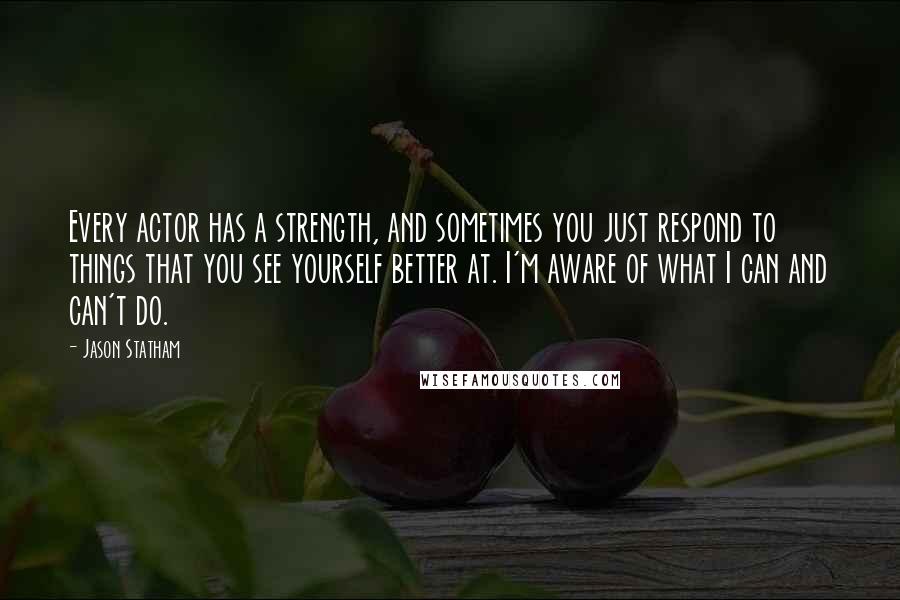 Every actor has a strength, and sometimes you just respond to things that you see yourself better at. I'm aware of what I can and can't do.

- Jason Statham

WISEFAMOUSQUOTES.COM